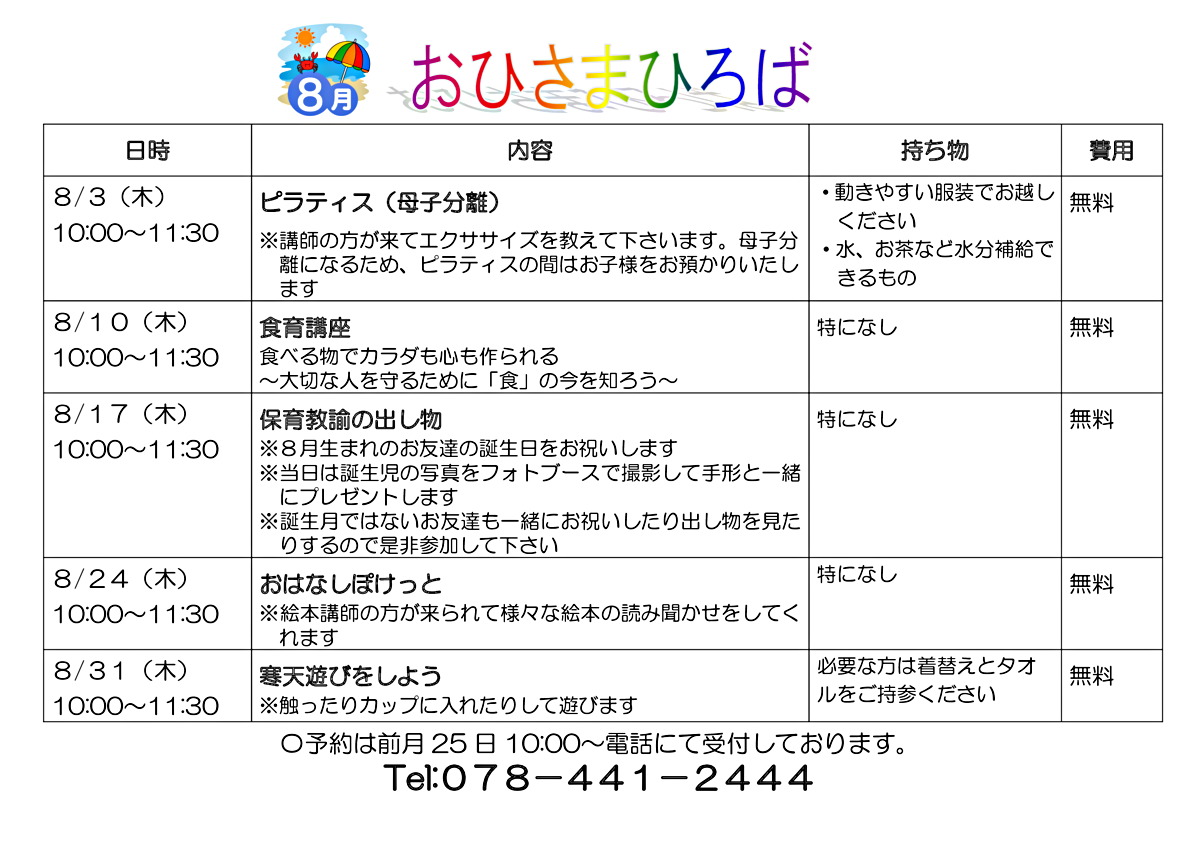 8月 おひさまひろば

| 日時 | 内容 | 持ち物 | 費用 |
|---|---|---|---|
| 8/3（木） 10:00～11:30 | ピラティス（母子分離） ※講師の方が来てエクササイズを教えて下さいます。母子分離になるため、ピラティスの間はお子様をお預かりいたします | • 動きやすい服装でお越しください • 水、お茶など水分補給できるもの | 無料 |
| 8/10（木） 10:00～11:30 | 食育講座 食べる物でカラダも心も作られる ～大切な人を守るために「食」の今を知ろう～ | 特になし | 無料 |
| 8/17（木） 10:00～11:30 | 保育教諭の出し物 ※8月生まれのお友達の誕生日をお祝いします ※当日は誕生児の写真をフォトブースで撮影して手形と一緒にプレゼントします ※誕生月ではないお友達も一緒にお祝いしたり出し物を見たりするので是非参加して下さい | 特になし | 無料 |
| 8/24（木） 10:00～11:30 | おはなしぽけっと ※絵本講師の方が来られて様々な絵本の読み聞かせをしてくれます | 特になし | 無料 |
| 8/31（木） 10:00～11:30 | 寒天遊びをしよう ※触ったりカップに入れたりして遊びます | 必要な方は着替えとタオルをご持参ください | 無料 |

○予約は前月25日10:00～電話にて受付しております。

Tel:078－441－2444